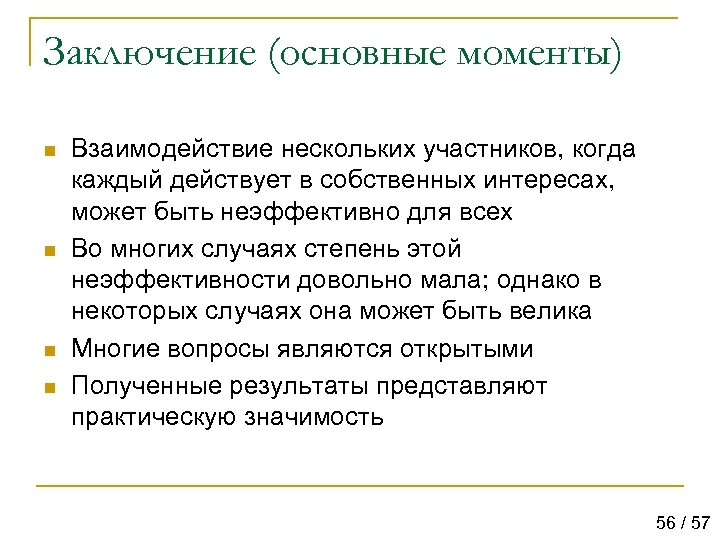 Заключение (основные моменты)

Взаимодействие нескольких участников, когда каждый действует в собственных интересах, может быть неэффективно для всех

Во многих случаях степень этой неэффективности довольно мала; однако в некоторых случаях она может быть велика

Многие вопросы являются открытыми

Полученные результаты представляют практическую значимость

56 / 57